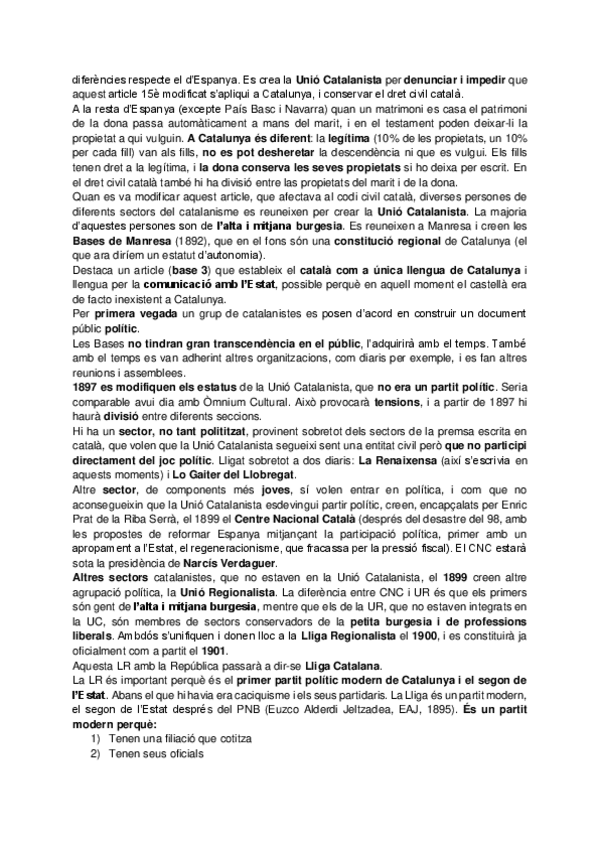 diferències respecte el d'Espanya. Es crea la Unió Catalanista per denunciar i impedir que aquest article 15è modificat s'apliqui a Catalunya, i conservar el dret civil català.
A la resta d'Espanya (excepte País Basc i Navarra) quan un matrimoni es casa el patrimoni de la dona passa automàticament a mans del marit, i en el testament poden deixar-li la propietat a qui vulguin. A Catalunya és diferent: la legítima (10% de les propietats, un 10% per cada fill) van als fills, no es pot desheretar la descendència ni que es vulgui. Els fills tenen dret a la legítima, i la dona conserva les seves propietats si ho deixa per escrit. En el dret civil català també hi ha divisió entre las propietats del marit i de la dona.
Quan es va modificar aquest article, que afectava al codi civil català, diverses persones de diferents sectors del catalanisme es reuneixen per crear la Unió Catalanista. La majoria d'aquestes persones son de l'alta i mitjana burgesia. Es reuneixen a Manresa i creen les Bases de Manresa (1892), que en el fons són una constitució regional de Catalunya (el que ara diríem un estatut d'autonomia).
Destaca un article (base 3) que estableix el català com a única llengua de Catalunya i llengua per la comunicació amb l'Estat, possible perquè en aquell moment el castellà era de facto inexistent a Catalunya.
Per primera vegada un grup de catalanistes es posen d'acord en construir un document públic polític.
Les Bases no tindran gran transcendència en el públic, l'adquirirà amb el temps. També amb el temps es van adherint altres organitzacions, com diaris per exemple, i es fan altres reunions i assemblees.
1897 es modifiquen els estatus de la Unió Catalanista, que no era un partit polític. Seria comparable avui dia amb Òmnium Cultural. Això provocarà tensions, i a partir de 1897 hi haurà divisió entre diferents seccions.
Hi ha un sector, no tant polititzat, provinent sobretot dels sectors de la premsa escrita en català, que volen que la Unió Catalanista segueixi sent una entitat civil però que no participi directament del joc polític. Lligat sobretot a dos diaris: La Renaixensa (així s'escrivia en aquests moments) i Lo Gaiter del Llobregat.
Altre sector, de components més joves, sí volen entrar en política, i com que no aconsegueixin que la Unió Catalanista esdevingui partir polític, creen, encapçalats per Enric Prat de la Riba Serrà, el 1899 el Centre Nacional Català (després del desastre del 98, amb les propostes de reformar Espanya mitjançant la participació política, primer amb un apropament a l'Estat, el regeneracionisme, que fracassa per la pressió fiscal). El CNC estarà sota la presidència de Narcís Verdaguer.
Altres sectors catalanistes, que no estaven en la Unió Catalanista, el 1899 creen altre agrupació política, la Unió Regionalista. La diferència entre CNC i UR és que els primers són gent de l'alta i mitjana burgesia, mentre que els de la UR, que no estaven integrats en la UC, són membres de sectors conservadors de la petita burgesia i de professions liberals. Ambdós s'unifiquen i donen lloc a la Lliga Regionalista el 1900, i es constituirà ja oficialment com a partit el 1901.
Aquesta LR amb la República passarà a dir-se Lliga Catalana.
La LR és important perquè és el primer partit polític modern de Catalunya i el segon de l'Estat. Abans el que hi havia era caciquisme i els seus partidaris. La Lliga és un partit modern, el segon de l'Estat després del PNB (Euzco Alderdi Jeltzadea, EAJ, 1895). És un partit modern perquè:
1) Tenen una filiació que cotitza
2) Tenen seus oficials